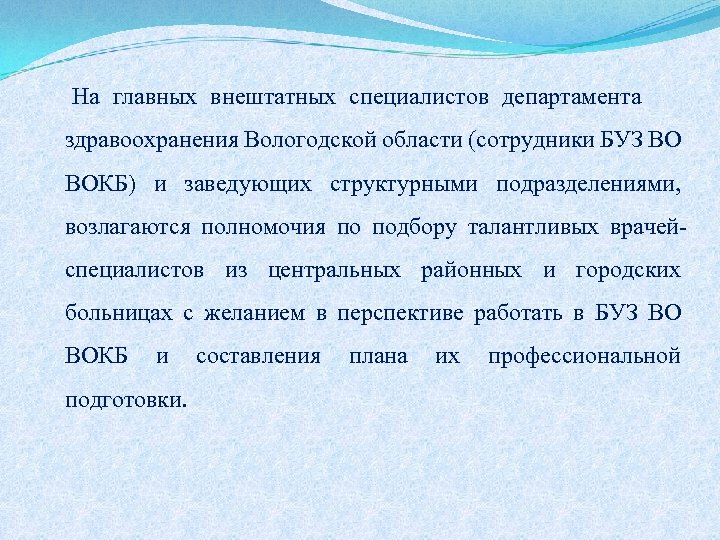 На главных внештатных специалистов департамента здравоохранения Вологодской области (сотрудники БУЗ ВО ВОКБ) и заведующих структурными подразделениями, возлагаются полномочия по подбору талантливых врачей-специалистов из центральных районных и городских больницах с желанием в перспективе работать в БУЗ ВО ВОКБ и составления плана их профессиональной подготовки.